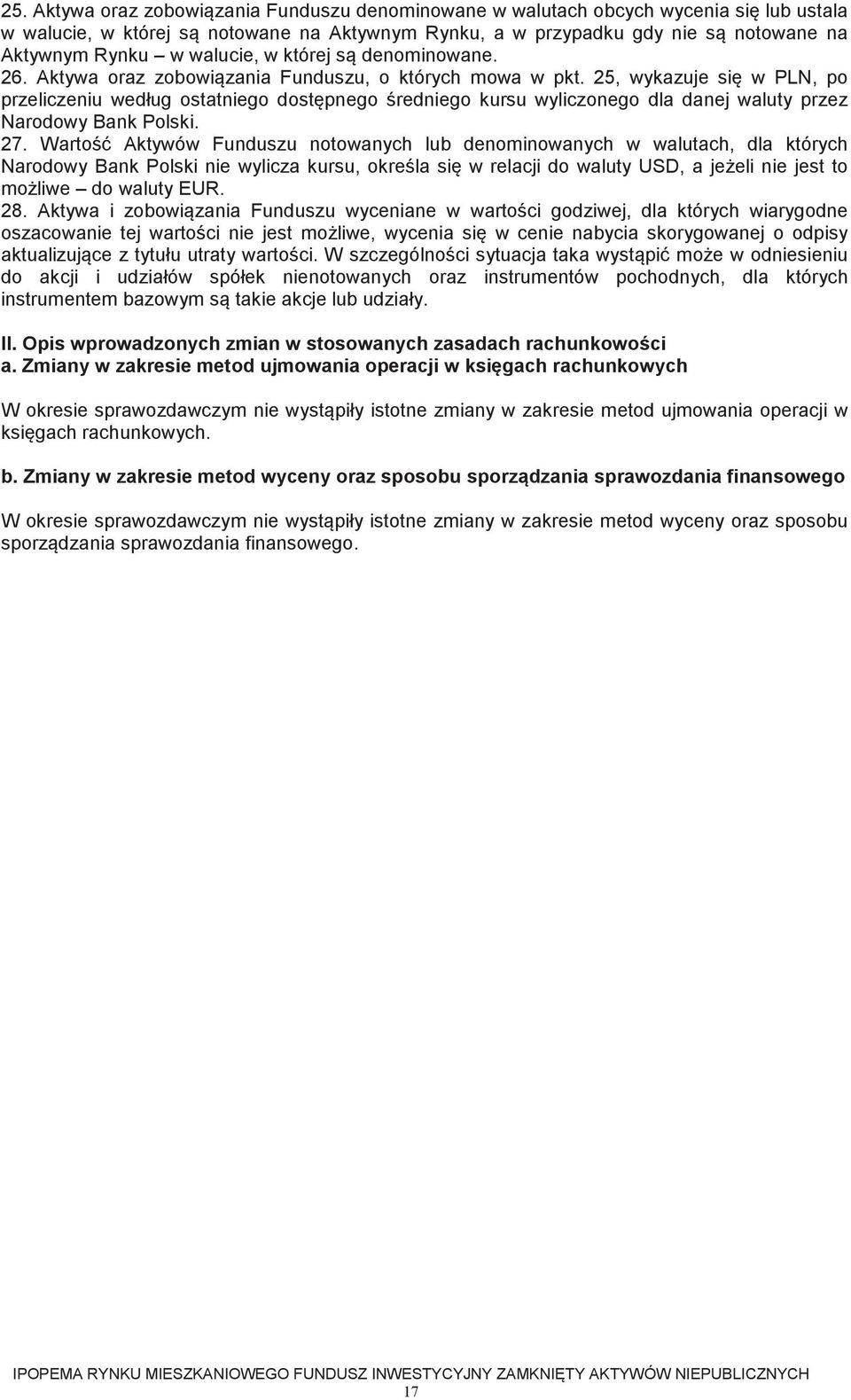 25. Aktywa oraz zobowiązania Funduszu denominowane w walutach obcych wycenia się lub ustala w walucie, w której są notowane na Aktywnym Rynku, a w przypadku gdy nie są notowane na Aktywnym Rynku – w walucie, w której są denominowane.
26. Aktywa oraz zobowiązania Funduszu, o których mowa w pkt. 25, wykazuje się w PLN, po przeliczeniu według ostatniego dostępnego średniego kursu wyliczonego dla danej waluty przez Narodowy Bank Polski.
27. Wartość Aktywów Funduszu notowanych lub denominowanych w walutach, dla których Narodowy Bank Polski nie wylicza kursu, określa się w relacji do waluty USD, a jeżeli nie jest to możliwe – do waluty EUR.
28. Aktywa i zobowiązania Funduszu wyceniane w wartości godziwej, dla których wiarygodne oszacowanie tej wartości nie jest możliwe, wycenia się w cenie nabycia skorygowanej o odpisy aktualizujące z tytułu utraty wartości. W szczególności sytuacja taka wystąpić może w odniesieniu do akcji i udziałów spółek nienotowanych oraz instrumentów pochodnych, dla których instrumentem bazowym są takie akcje lub udziały.

II. Opis wprowadzonych zmian w stosowanych zasadach rachunkowości
a. Zmiany w zakresie metod ujmowania operacji w księgach rachunkowych

W okresie sprawozdawczym nie wystąpiły istotne zmiany w zakresie metod ujmowania operacji w księgach rachunkowych.

b. Zmiany w zakresie metod wyceny oraz sposobu sporządzania sprawozdania finansowego

W okresie sprawozdawczym nie wystąpiły istotne zmiany w zakresie metod wyceny oraz sposobu sporządzania sprawozdania finansowego.

IPOPEMA RYNKU MIESZKANIOWEGO FUNDUSZ INWESTYCYJNY ZAMKNIĘTY AKTYWÓW NIEPUBLICZNYCH
17